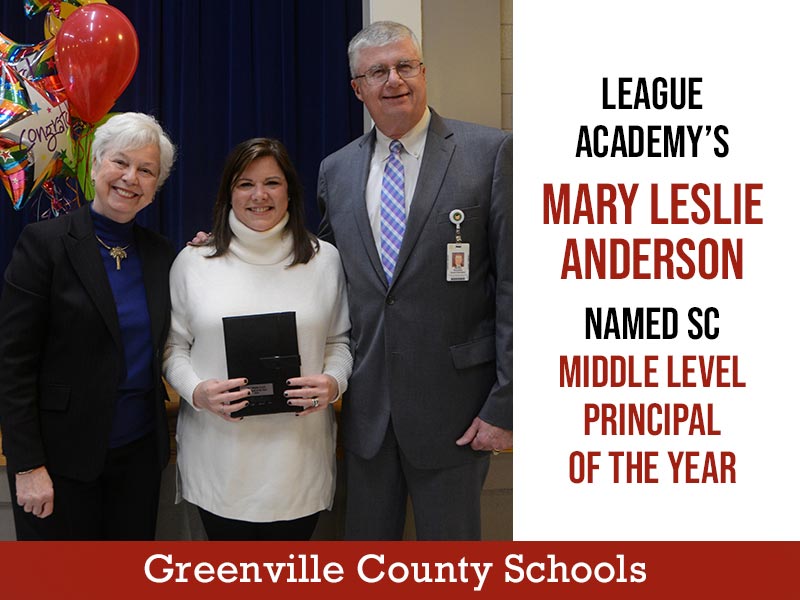 LEAGUE ACADEMY'S

MARY LESLIE ANDERSON

NAMED SC

MIDDLE LEVEL PRINCIPAL OF THE YEAR

Greenville County Schools